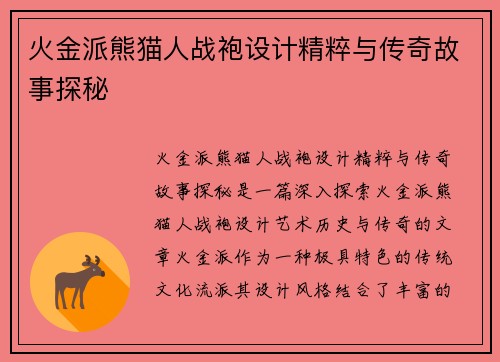 火金派熊猫人战袍设计精粹与传奇故事探秘

火金派熊猫人战袍设计精粹与传奇故事探秘是一篇深入探索火金派熊猫人战袍设计艺术历史与传奇的文章火金派作为一种极具特色的传统文化流派其设计风格结合了丰富的